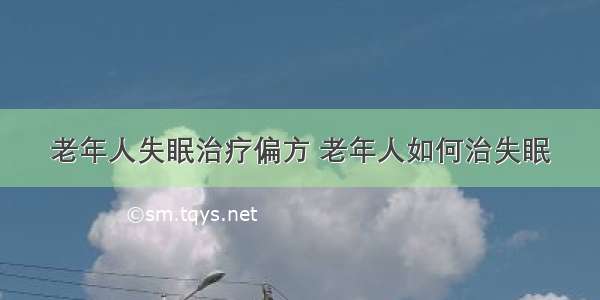 老年人失眠治疗偏方 老年人如何治失眠

©sm.tqys.net